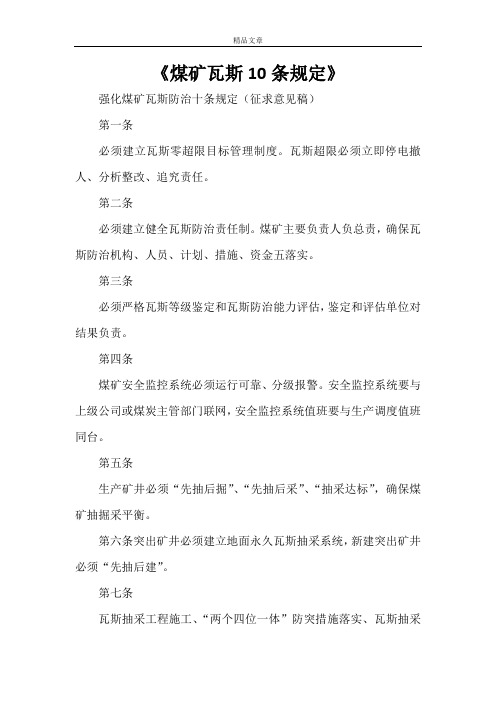 精品文章

《煤矿瓦斯 10 条规定》

强化煤矿瓦斯防治十条规定（征求意见稿）

第一条

必须建立瓦斯零超限目标管理制度。瓦斯超限必须立即停电撤人、分析整改、追究责任。

第二条

必须建立健全瓦斯防治责任制。煤矿主要负责人负总责，确保瓦斯防治机构、人员、计划、措施、资金五落实。

第三条

必须严格瓦斯等级鉴定和瓦斯防治能力评估，鉴定和评估单位对结果负责。

第四条

煤矿安全监控系统必须运行可靠、分级报警。安全监控系统要与上级公司或煤炭主管部门联网，安全监控系统值班要与生产调度值班同台。

第五条

生产矿井必须“先抽后掘”、“先抽后采”、“抽采达标”，确保煤矿抽掘采平衡。

第六条突出矿井必须建立地面永久瓦斯抽采系统，新建突出矿井必须“先抽后建”。

第七条

瓦斯抽采工程施工、“两个四位一体”防突措施落实、瓦斯抽采